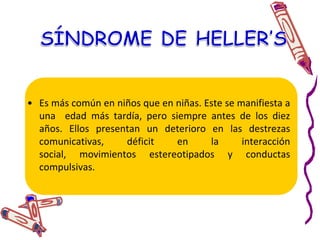 SÍNDROME DE HELLER'S

• Es más común en niños que en niñas. Este se manifiesta a una edad más tardía, pero siempre antes de los diez años. Ellos presentan un deterioro en las destrezas comunicativas, déficit en la interacción social, movimientos estereotipados y conductas compulsivas.